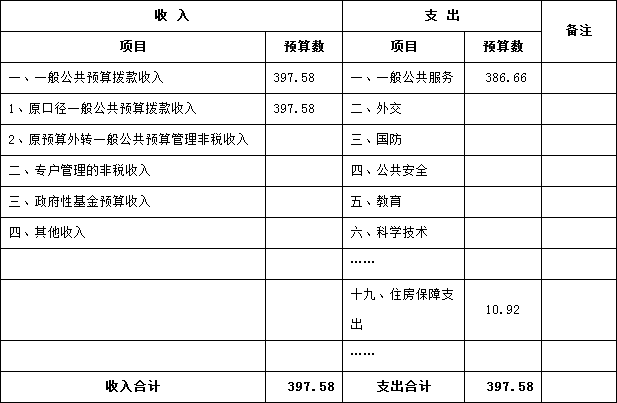 | 收 入 | | 支 出 | | 备注 |
|---|---|---|---|---|
| 项目 | 预算数 | 项目 | 预算数 | |
| 一、一般公共预算拨款收入 | 397.58 | 一、一般公共服务 | 386.66 | |
| 1、原口径一般公共预算拨款收入 | 397.58 | 二、外交 | | |
| 2、原预算外转一般公共预算管理非税收入 | | 三、国防 | | |
| 二、专户管理的非税收入 | | 四、公共安全 | | |
| 三、政府性基金预算收入 | | 五、教育 | | |
| 四、其他收入 | | 六、科学技术 | | |
| | | …… | | |
| | | 十九、住房保障支出 | 10.92 | |
| | | …… | | |
| 收入合计 | 397.58 | 支出合计 | 397.58 | |